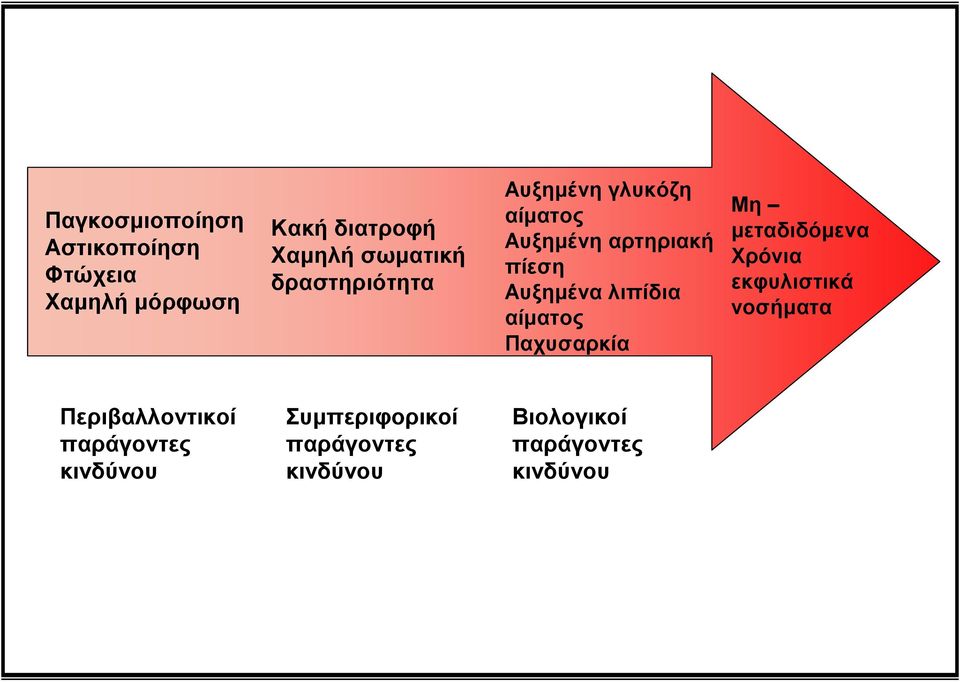 Παγκοσμιοποίηση
Αστικοποίηση
Φτώχεια
Χαμηλή μόρφωση

Κακή διατροφή
Χαμηλή σωματική δραστηριότητα

Αυξημένη γλυκόζη αίματος
Αυξημένη αρτηριακή πίεση
Αυξημένα λιπίδια αίματος
Παχυσαρκία

Μη – μεταδιδόμενα
Χρόνια εκφυλιστικά νοσήματα

Περιβαλλοντικοί παράγοντες κινδύνου

Συμπεριφορικοί παράγοντες κινδύνου

Βιολογικοί παράγοντες κινδύνου